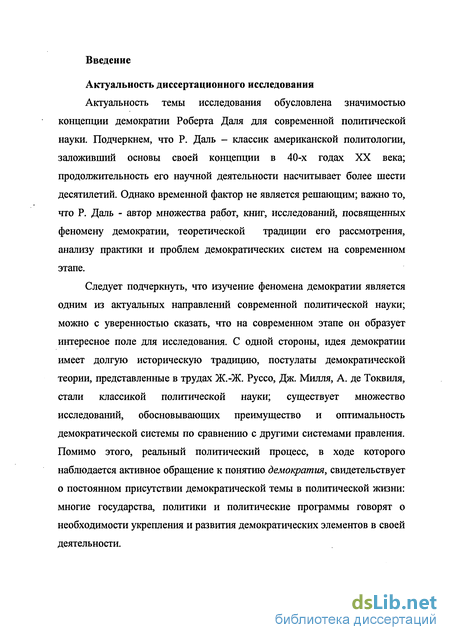 Введение

Актуальность диссертационного исследования

Актуальность темы исследования обусловлена значимостью концепции демократии Роберта Даля для современной политической науки. Подчеркнем, что Р. Даль – классик американской политологии, заложивший основы своей концепции в 40-х годах XX века; продолжительность его научной деятельности насчитывает более шести десятилетий. Однако временной фактор не является решающим; важно то, что Р. Даль - автор множества работ, книг, исследований, посвященных феномену демократии, теоретической традиции его рассмотрения, анализу практики и проблем демократических систем на современном этапе.

Следует подчеркнуть, что изучение феномена демократии является одним из актуальных направлений современной политической науки; можно с уверенностью сказать, что на современном этапе он образует интересное поле для исследования. С одной стороны, идея демократии имеет долгую историческую традицию, постулаты демократической теории, представленные в трудах Ж.-Ж. Руссо, Дж. Милля, А. де Токвиля, стали классикой политической науки; существует множество исследований, обосновывающих преимущество и оптимальность демократической системы по сравнению с другими системами правления. Помимо этого, реальный политический процесс, в ходе которого наблюдается активное обращение к понятию демократия, свидетельствует о постоянном присутствии демократической темы в политической жизни: многие государства, политики и политические программы говорят о необходимости укрепления и развития демократических элементов в своей деятельности.

dsLib.net
библиотека диссертаций